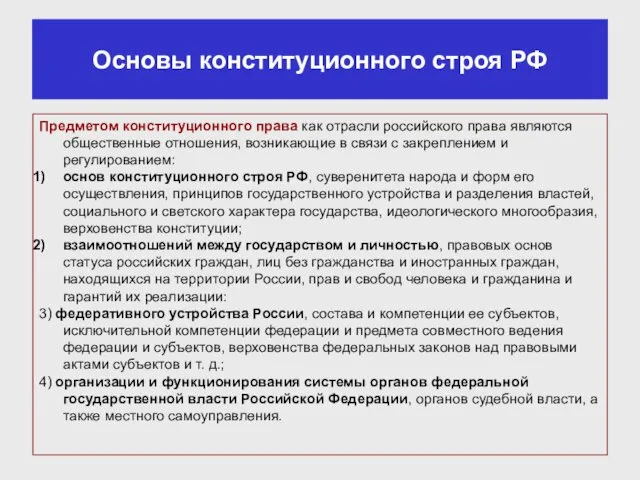 Основы конституционного строя РФ

Предметом конституционного права как отрасли российского права являются общественные отношения, возникающие в связи с закреплением и регулированием:

1) основ конституционного строя РФ, суверенитета народа и форм его осуществления, принципов государственного устройства и разделения властей, социального и светского характера государства, идеологического многообразия, верховенства конституции;

2) взаимоотношений между государством и личностью, правовых основ статуса российских граждан, лиц без гражданства и иностранных граждан, находящихся на территории России, прав и свобод человека и гражданина и гарантий их реализации:

3) федеративного устройства России, состава и компетенции ее субъектов, исключительной компетенции федерации и предмета совместного ведения федерации и субъектов, верховенства федеральных законов над правовыми актами субъектов и т. д.;

4) организации и функционирования системы органов федеральной государственной власти Российской Федерации, органов судебной власти, а также местного самоуправления.